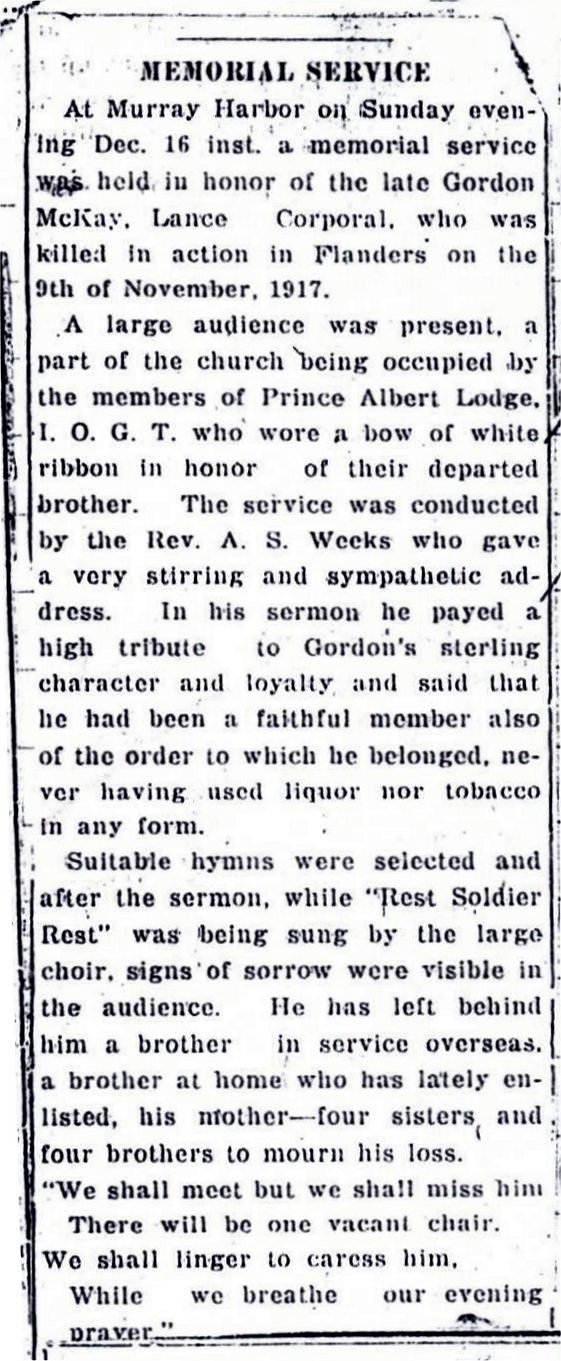 MEMORIAL SERVICE

At Murray Harbor on Sunday evening Dec. 16 inst. a memorial service was held in honor of the late Gordon McKay, Lance Corporal, who was killed in action in Flanders on the 9th of November, 1917.

A large audience was present, a part of the church being occupied by the members of Prince Albert Lodge, I. O. G. T. who wore a bow of white ribbon in honor of their departed brother. The service was conducted by the Rev. A. S. Weeks who gave a very stirring and sympathetic address. In his sermon he payed a high tribute to Gordon's sterling character and loyalty and said that he had been a faithful member also of the order to which he belonged, never having used liquor nor tobacco in any form.

Suitable hymns were selected and after the sermon, while "Rest Soldier Rest" was being sung by the large choir, signs of sorrow were visible in the audience. He has left behind him a brother in service overseas, a brother at home who has lately enlisted, his mother—four sisters and four brothers to mourn his loss.

"We shall meet but we shall miss him
There will be one vacant chair.
We shall linger to caress him,
While we breathe our evening prayer."